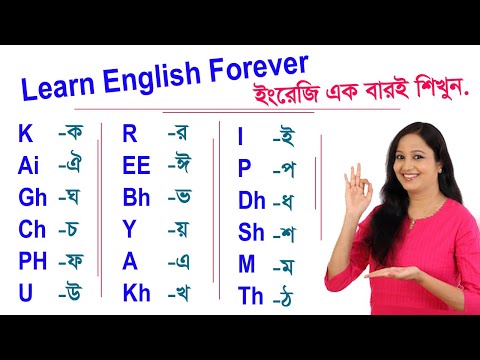 Learn English Forever
ইংরেজি এক বারই শিখুন.

K -ক
Ai -ঐ
Gh -ঘ
Ch -চ
PH -ফ
U -উ

R -র
EE -ঈ
Bh -ভ
Y -য়
A -এ
Kh -খ

I -ই
P -প
Dh -ধ
Sh -শ
M -ম
Th -ঠ